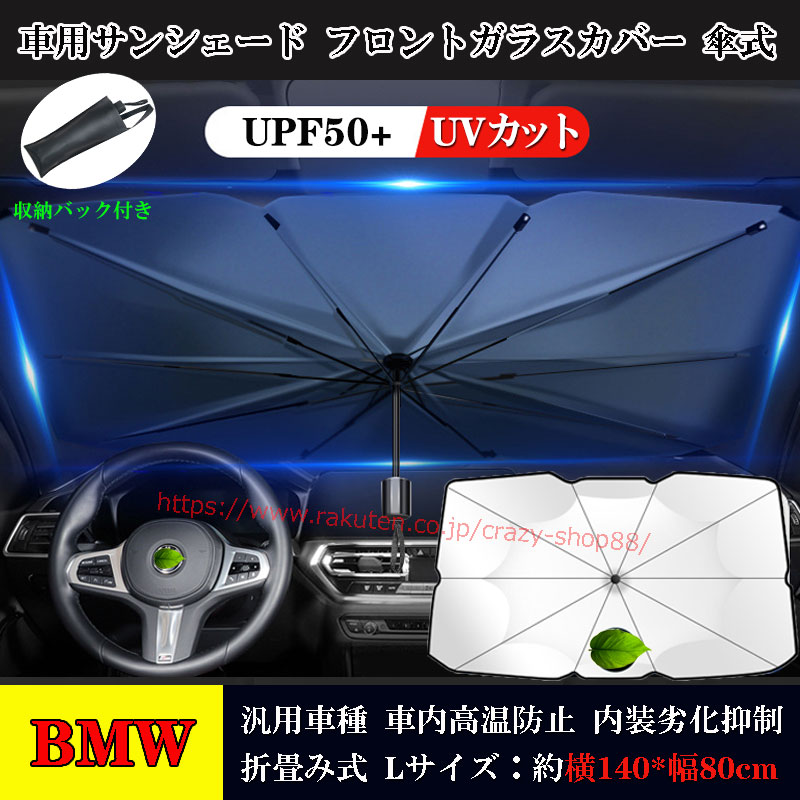 車用サンシェード フロントガラスカバー 傘式

UPF50+ UVカット

収納バック付き

https://www.rakuten.co.jp/crazy-shop88/

BMW

汎用車種 車内高温防止 内装劣化抑制

折畳み式 Lサイズ：約横140*幅80cm